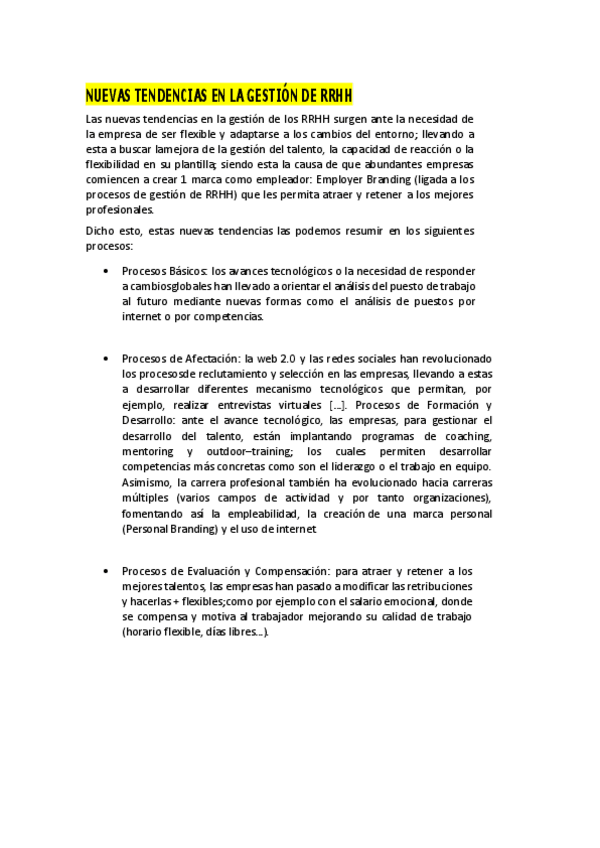 NUEVAS TENDENCIAS EN LA GESTIÓN DE RRHH

Las nuevas tendencias en la gestión de los RRHH surgen ante la necesidad de la empresa de ser flexible y adaptarse a los cambios del entorno; llevando a esta a buscar lamejora de la gestión del talento, la capacidad de reacción o la flexibilidad en su plantilla; siendo esta la causa de que abundantes empresas comiencen a crear 1 marca como empleador: Employer Branding (ligada a los procesos de gestión de RRHH) que les permita atraer y retener a los mejores profesionales.

Dicho esto, estas nuevas tendencias las podemos resumir en los siguientes procesos:

• Procesos Básicos: los avances tecnológicos o la necesidad de responder a cambiosglobales han llevado a orientar el análisis del puesto de trabajo al futuro mediante nuevas formas como el análisis de puestos por internet o por competencias.

• Procesos de Afectación: la web 2.0 y las redes sociales han revolucionado los procesosde reclutamiento y selección en las empresas, llevando a estas a desarrollar diferentes mecanismo tecnológicos que permitan, por ejemplo, realizar entrevistas virtuales [...]. Procesos de Formación y Desarrollo: ante el avance tecnológico, las empresas, para gestionar el desarrollo del talento, están implantando programas de coaching, mentoring y outdoor–training; los cuales permiten desarrollar competencias más concretas como son el liderazgo o el trabajo en equipo. Asimismo, la carrera profesional también ha evolucionado hacia carreras múltiples (varios campos de actividad y por tanto organizaciones), fomentando así la empleabilidad, la creación de una marca personal (Personal Branding) y el uso de internet

• Procesos de Evaluación y Compensación: para atraer y retener a los mejores talentos, las empresas han pasado a modificar las retribuciones y hacerlas + flexibles;como por ejemplo con el salario emocional, donde se compensa y motiva al trabajador mejorando su calidad de trabajo (horario flexible, días libres...).